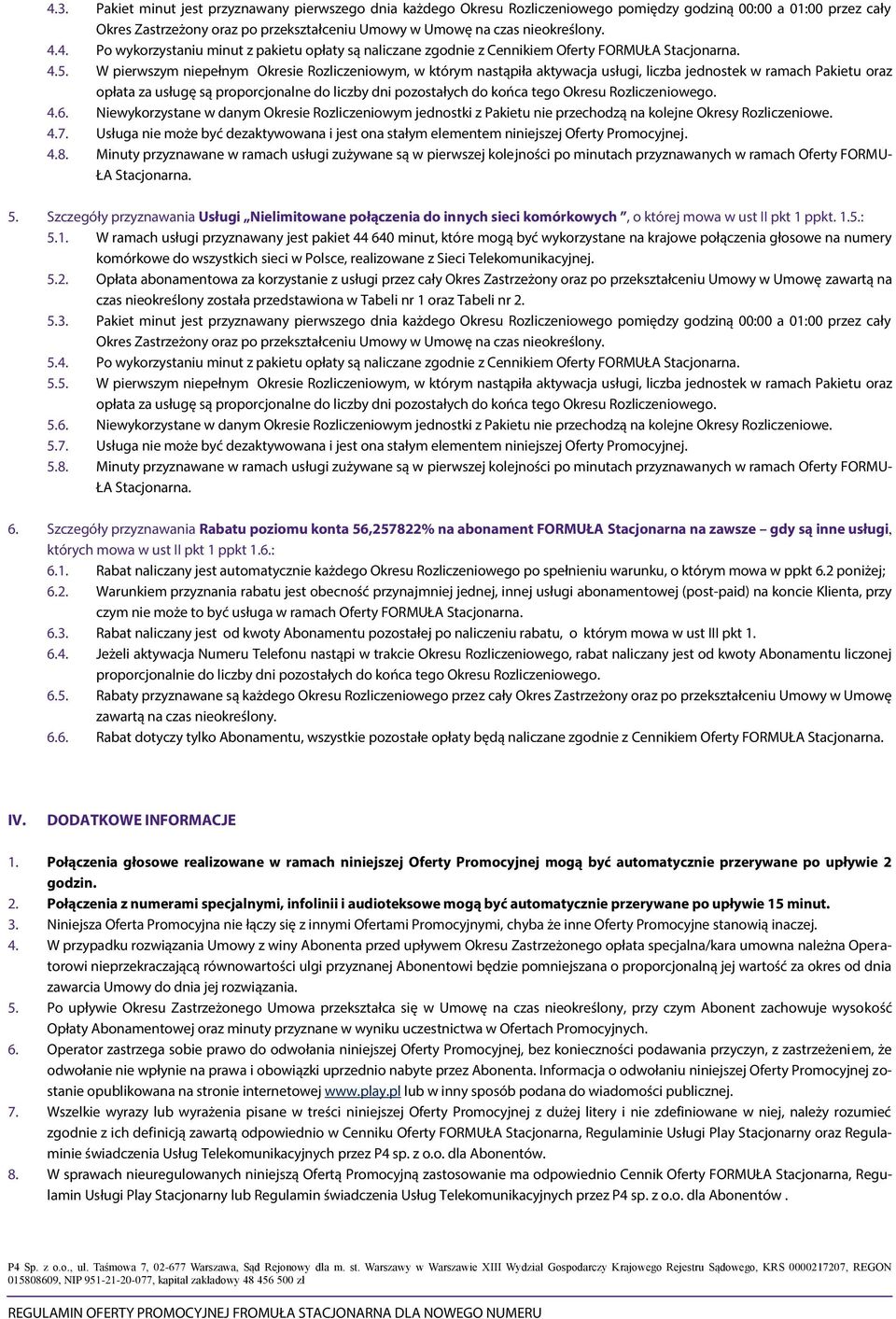 4.3. Pakiet minut jest przyznawany pierwszego dnia każdego Okresu Rozliczeniowego pomiędzy godziną 00:00 a 01:00 przez cały Okres Zastrzeżony oraz po przekształceniu Umowy w Umowę na czas nieokreślony.
4.4. Po wykorzystaniu minut z pakietu opłaty są naliczane zgodnie z Cennikiem Oferty FORMUŁA Stacjonarna.
4.5. W pierwszym niepełnym Okresie Rozliczeniowym, w którym nastąpiła aktywacja usługi, liczba jednostek w ramach Pakietu oraz opłata za usługę są proporcjonalne do liczby dni pozostałych do końca tego Okresu Rozliczeniowego.
4.6. Niewykorzystane w danym Okresie Rozliczeniowym jednostki z Pakietu nie przechodzą na kolejne Okresy Rozliczeniowe.
4.7. Usługa nie może być dezaktywowana i jest ona stałym elementem niniejszej Oferty Promocyjnej.
4.8. Minuty przyznawane w ramach usługi zużywane są w pierwszej kolejności po minutach przyznawanych w ramach Oferty FORMUŁA Stacjonarna.

5. Szczegóły przyznawania Usługi „Nielimitowane połączenia do innych sieci komórkowych ”, o której mowa w ust II pkt 1 ppkt. 1.5.:
5.1. W ramach usługi przyznawany jest pakiet 44 640 minut, które mogą być wykorzystane na krajowe połączenia głosowe na numery komórkowe do wszystkich sieci w Polsce, realizowane z Sieci Telekomunikacyjnej.
5.2. Opłata abonamentowa za korzystanie z usługi przez cały Okres Zastrzeżony oraz po przekształceniu Umowy w Umowę zawartą na czas nieokreślony została przedstawiona w Tabeli nr 1 oraz Tabeli nr 2.
5.3. Pakiet minut jest przyznawany pierwszego dnia każdego Okresu Rozliczeniowego pomiędzy godziną 00:00 a 01:00 przez cały Okres Zastrzeżony oraz po przekształceniu Umowy w Umowę na czas nieokreślony.
5.4. Po wykorzystaniu minut z pakietu opłaty są naliczane zgodnie z Cennikiem Oferty FORMUŁA Stacjonarna.
5.5. W pierwszym niepełnym Okresie Rozliczeniowym, w którym nastąpiła aktywacja usługi, liczba jednostek w ramach Pakietu oraz opłata za usługę są proporcjonalne do liczby dni pozostałych do końca tego Okresu Rozliczeniowego.
5.6. Niewykorzystane w danym Okresie Rozliczeniowym jednostki z Pakietu nie przechodzą na kolejne Okresy Rozliczeniowe.
5.7. Usługa nie może być dezaktywowana i jest ona stałym elementem niniejszej Oferty Promocyjnej.
5.8. Minuty przyznawane w ramach usługi zużywane są w pierwszej kolejności po minutach przyznawanych w ramach Oferty FORMUŁA Stacjonarna.

6. Szczegóły przyznawania Rabatu poziomu konta 56,257822% na abonament FORMUŁA Stacjonarna na zawsze – gdy są inne usługi, których mowa w ust II pkt 1 ppkt 1.6.:
6.1. Rabat naliczany jest automatycznie każdego Okresu Rozliczeniowego po spełnieniu warunku, o którym mowa w ppkt 6.2 poniżej;
6.2. Warunkiem przyznania rabatu jest obecność przynajmniej jednej, innej usługi abonamentowej (post-paid) na koncie Klienta, przy czym nie może to być usługa w ramach Oferty FORMUŁA Stacjonarna.
6.3. Rabat naliczany jest od kwoty Abonamentu pozostałej po naliczeniu rabatu, o którym mowa w ust III pkt 1.
6.4. Jeżeli aktywacja Numeru Telefonu nastąpi w trakcie Okresu Rozliczeniowego, rabat naliczany jest od kwoty Abonamentu liczonej proporcjonalnie do liczby dni pozostałych do końca tego Okresu Rozliczeniowego.
6.5. Rabaty przyznawane są każdego Okresu Rozliczeniowego przez cały Okres Zastrzeżony oraz po przekształceniu Umowy w Umowę zawartą na czas nieokreślony.
6.6. Rabat dotyczy tylko Abonamentu, wszystkie pozostałe opłaty będą naliczane zgodnie z Cennikiem Oferty FORMUŁA Stacjonarna.

IV. DODATKOWE INFORMACJE

1. Połączenia głosowe realizowane w ramach niniejszej Oferty Promocyjnej mogą być automatycznie przerywane po upływie 2 godzin.
2. Połączenia z numerami specjalnymi, infolinii i audioteksowe mogą być automatycznie przerywane po upływie 15 minut.
3. Niniejsza Oferta Promocyjna nie łączy się z innymi Ofertami Promocyjnymi, chyba że inne Oferty Promocyjne stanowią inaczej.
4. W przypadku rozwiązania Umowy z winy Abonenta przed upływem Okresu Zastrzeżonego opłata specjalna/kara umowna należna Operatorowi nieprzekraczającą równowartości ulgi przyznanej Abonentowi będzie pomniejszana o proporcjonalną jej wartość za okres od dnia zawarcia Umowy do dnia jej rozwiązania.
5. Po upływie Okresu Zastrzeżonego Umowa przekształca się w Umowę na czas nieokreślony, przy czym Abonent zachowuje wysokość Opłaty Abonamentowej oraz minuty przyznane w wyniku uczestnictwa w Ofertach Promocyjnych.
6. Operator zastrzega sobie prawo do odwołania niniejszej Oferty Promocyjnej, bez konieczności podawania przyczyn, z zastrzeżeniem, że odwołanie nie wpłynie na prawa i obowiązki uprzednio nabyte przez Abonenta. Informacja o odwołaniu niniejszej Oferty Promocyjnej zostanie opublikowana na stronie internetowej www.play.pl lub w inny sposób podana do wiadomości publicznej.
7. Wszelkie wyrazy lub wyrażenia pisane w treści niniejszej Oferty Promocyjnej z dużej litery i nie zdefiniowane w niej, należy rozumieć zgodnie z ich definicją zawartą odpowiednio w Cenniku Oferty FORMUŁA Stacjonarna, Regulaminie Usługi Play Stacjonarny oraz Regulaminie świadczenia Usług Telekomunikacyjnych przez P4 sp. z o.o. dla Abonentów.
8. W sprawach nieuregulowanych niniejszą Ofertą Promocyjną zastosowanie ma odpowiednio Cennik Oferty FORMUŁA Stacjonarna, Regulamin Usługi Play Stacjonarny lub Regulamin świadczenia Usług Telekomunikacyjnych przez P4 sp. z o.o. dla Abonentów .

P4 Sp. z o.o., ul. Taśmowa 7, 02-677 Warszawa, Sąd Rejonowy dla m. st. Warszawy w Warszawie XIII Wydział Gospodarczy Krajowego Rejestru Sądowego, KRS 0000217207, REGON 015808609, NIP 951-21-20-077, kapitał zakładowy 48 456 500 zł

REGULAMIN OFERTY PROMOCYJNEJ FROMUŁA STACJONARNA DLA NOWEGO NUMERU